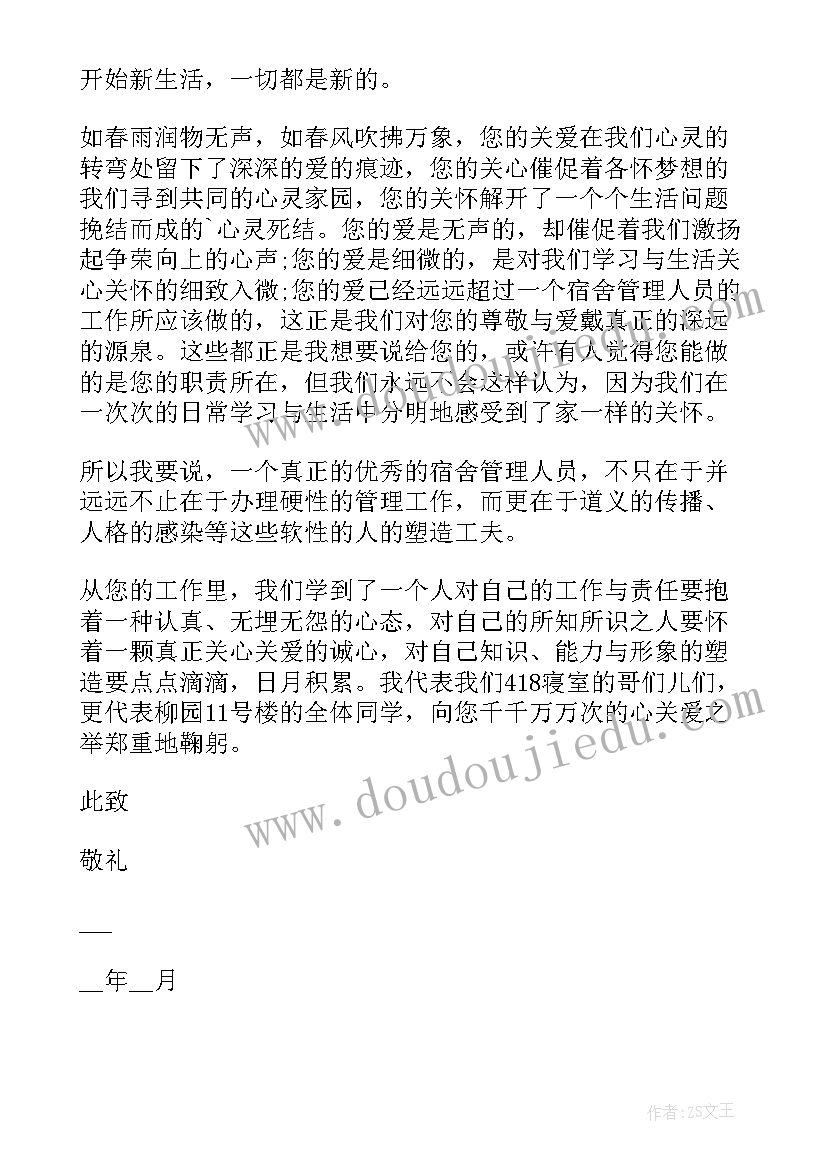 开始新生活，一切都是新的。

如春雨润物无声，如春风吹拂万象，您的关爱在我们心灵的转弯处留下了深深的爱的痕迹，您的关心催促着各怀梦想的我们寻到共同的心灵家园，您的关怀解开了一个个生活问题挽结而成的`心灵死结。您的爱是无声的，却催促着我们激扬起争荣向上的心声;您的爱是细微的，是对我们学习与生活关心关怀的细致入微;您的爱已经远远超过一个宿舍管理人员的工作所应该做的，这正是我们对您的尊敬与爱戴真正的深远的源泉。这些都正是我想要说给您的，或许有人觉得您能做的是您的职责所在，但我们永远不会这样认为，因为我们在一次次的日常学习与生活中分明地感受到了家一样的关怀。

所以我要说，一个真正的优秀的宿舍管理人员，不只在于并远远不止在于办理硬性的管理工作，而更在于道义的传播、人格的感染等这些软性的人的塑造工夫。

从您的工作里，我们学到了一个人对自己的工作与责任要抱着一种认真、无埋无怨的心态，对自己的所知所识之人要怀着一颗真正关心关爱的诚心，对自己知识、能力与形象的塑造要点点滴滴，日月积累。我代表我们418寝室的哥们儿们，更代表柳园11号楼的全体同学，向您千千万万次的心关爱之举郑重地鞠躬。

此致

敬礼

___

__年__月

www.doudoujiedu.com

作者:ZS文王